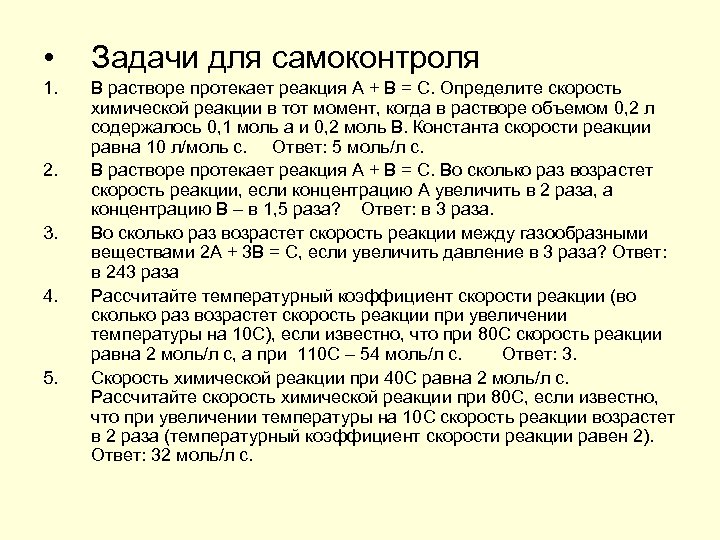 • Задачи для самоконтроля

1. В растворе протекает реакция А + В = С. Определите скорость химической реакции в тот момент, когда в растворе объемом 0,2 л содержалось 0,1 моль а и 0,2 моль В. Константа скорости реакции равна 10 л/моль с. Ответ: 5 моль/л с.

2. В растворе протекает реакция А + В = С. Во сколько раз возрастет скорость реакции, если концентрацию А увеличить в 2 раза, а концентрацию В – в 1,5 раза? Ответ: в 3 раза.

3. Во сколько раз возрастет скорость реакции между газообразными веществами 2А + 3В = С, если увеличить давление в 3 раза? Ответ: в 243 раза

4. Рассчитайте температурный коэффициент скорости реакции (во сколько раз возрастет скорость реакции при увеличении температуры на 10С), если известно, что при 80С скорость реакции равна 2 моль/л с, а при 110С – 54 моль/л с. Ответ: 3.

5. Скорость химической реакции при 40С равна 2 моль/л с. Рассчитайте скорость химической реакции при 80С, если известно, что при увеличении температуры на 10С скорость реакции возрастет в 2 раза (температурный коэффициент скорости реакции равен 2). Ответ: 32 моль/л с.